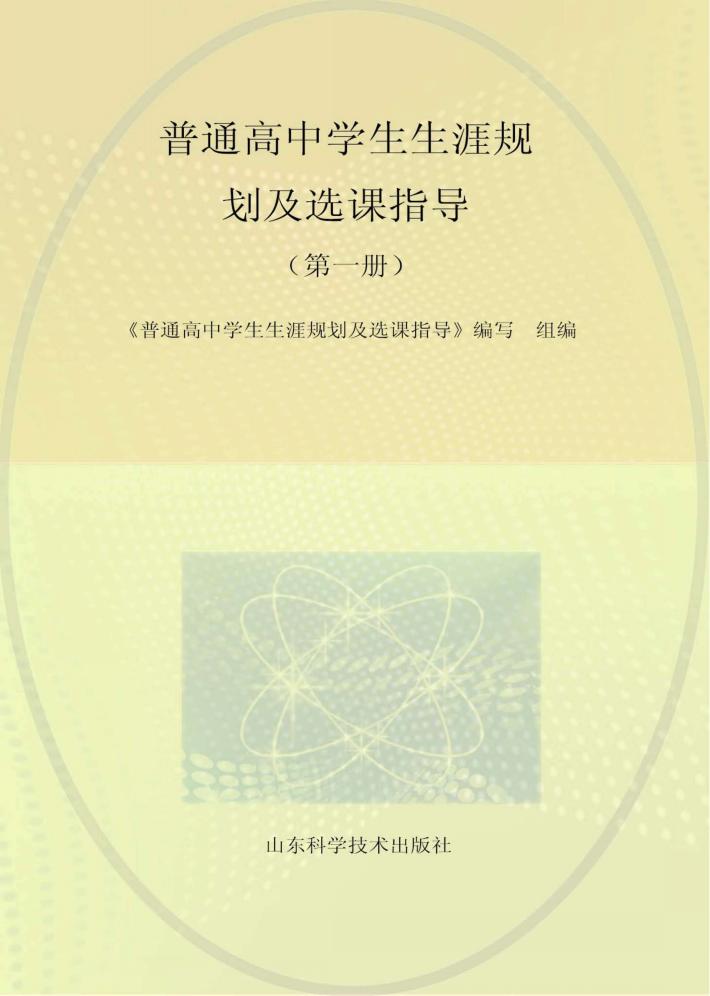 普通高中学生生涯规划及选课指导

（第一册）

《普通高中学生生涯规划及选课指导》编写 组编

山东科学技术出版社